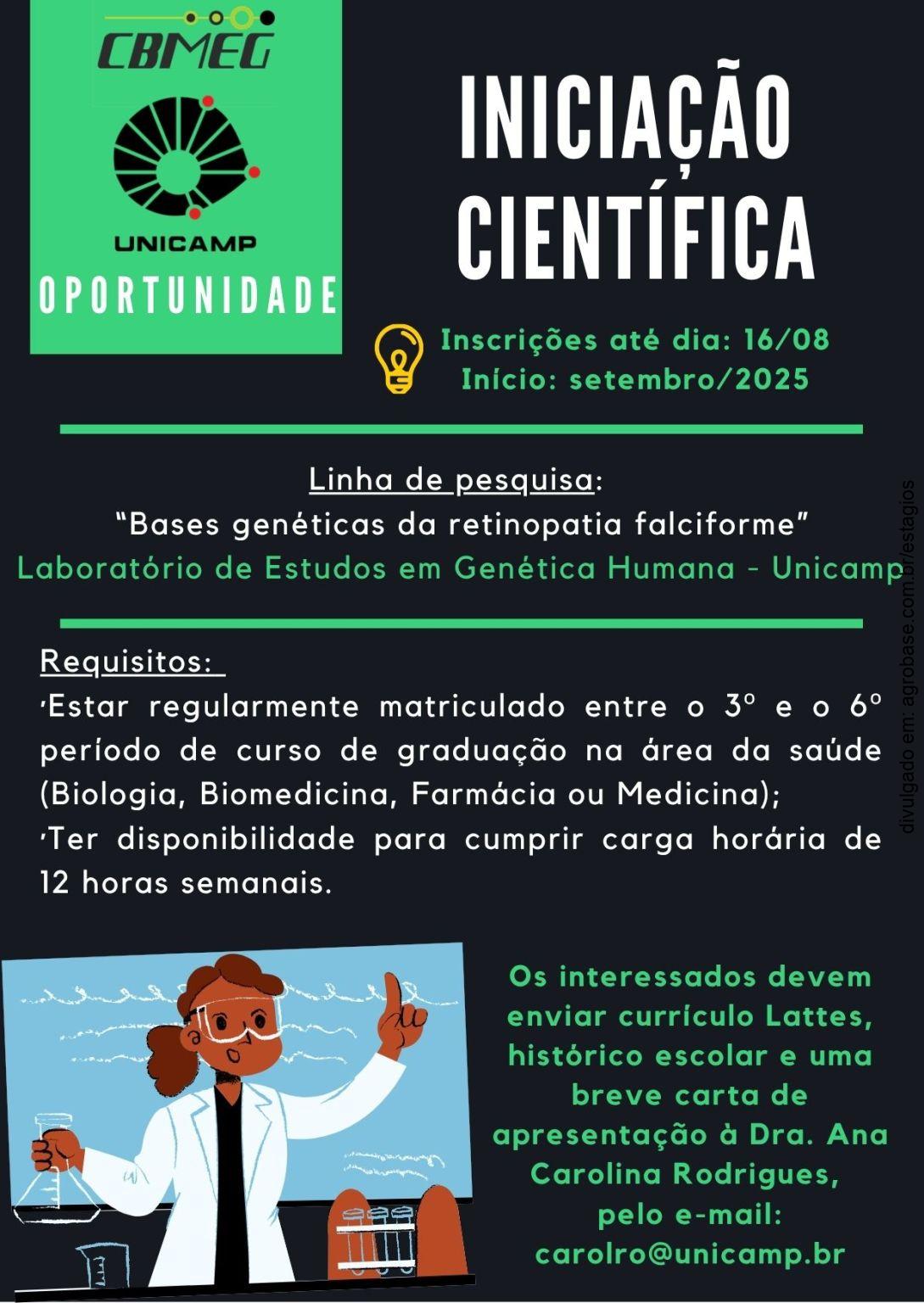 CBMEG

UNICAMP

OPORTUNIDADE

INICIAÇÃO CIENTÍFICA

Inscrições até dia: 16/08
Início: setembro/2025

Linha de pesquisa:
"Bases genéticas da retinopatia falciforme"
Laboratório de Estudos em Genética Humana - Unicamp

Requisitos:
·Estar regularmente matriculado entre o 3º e o 6º período de curso de graduação na área da saúde (Biologia, Biomedicina, Farmácia ou Medicina);
·Ter disponibilidade para cumprir carga horária de 12 horas semanais.

Os interessados devem enviar currículo Lattes, histórico escolar e uma breve carta de apresentação à Dra. Ana Carolina Rodrigues, pelo e-mail: carolro@unicamp.br

divulgado em: agrobase.com.br/estagios